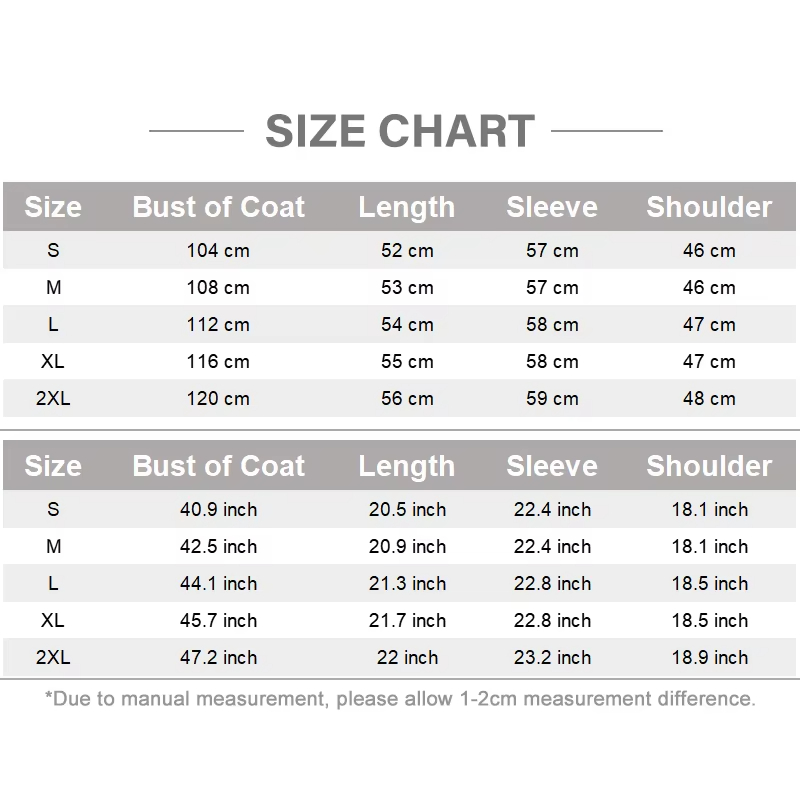 SIZE CHART

| Size | Bust of Coat | Length | Sleeve | Shoulder |
|---|---|---|---|---|
| S | 104 cm | 52 cm | 57 cm | 46 cm |
| M | 108 cm | 53 cm | 57 cm | 46 cm |
| L | 112 cm | 54 cm | 58 cm | 47 cm |
| XL | 116 cm | 55 cm | 58 cm | 47 cm |
| 2XL | 120 cm | 56 cm | 59 cm | 48 cm |

| Size | Bust of Coat | Length | Sleeve | Shoulder |
|---|---|---|---|---|
| S | 40.9 inch | 20.5 inch | 22.4 inch | 18.1 inch |
| M | 42.5 inch | 20.9 inch | 22.4 inch | 18.1 inch |
| L | 44.1 inch | 21.3 inch | 22.8 inch | 18.5 inch |
| XL | 45.7 inch | 21.7 inch | 22.8 inch | 18.5 inch |
| 2XL | 47.2 inch | 22 inch | 23.2 inch | 18.9 inch |

*Due to manual measurement, please allow 1-2cm measurement difference.